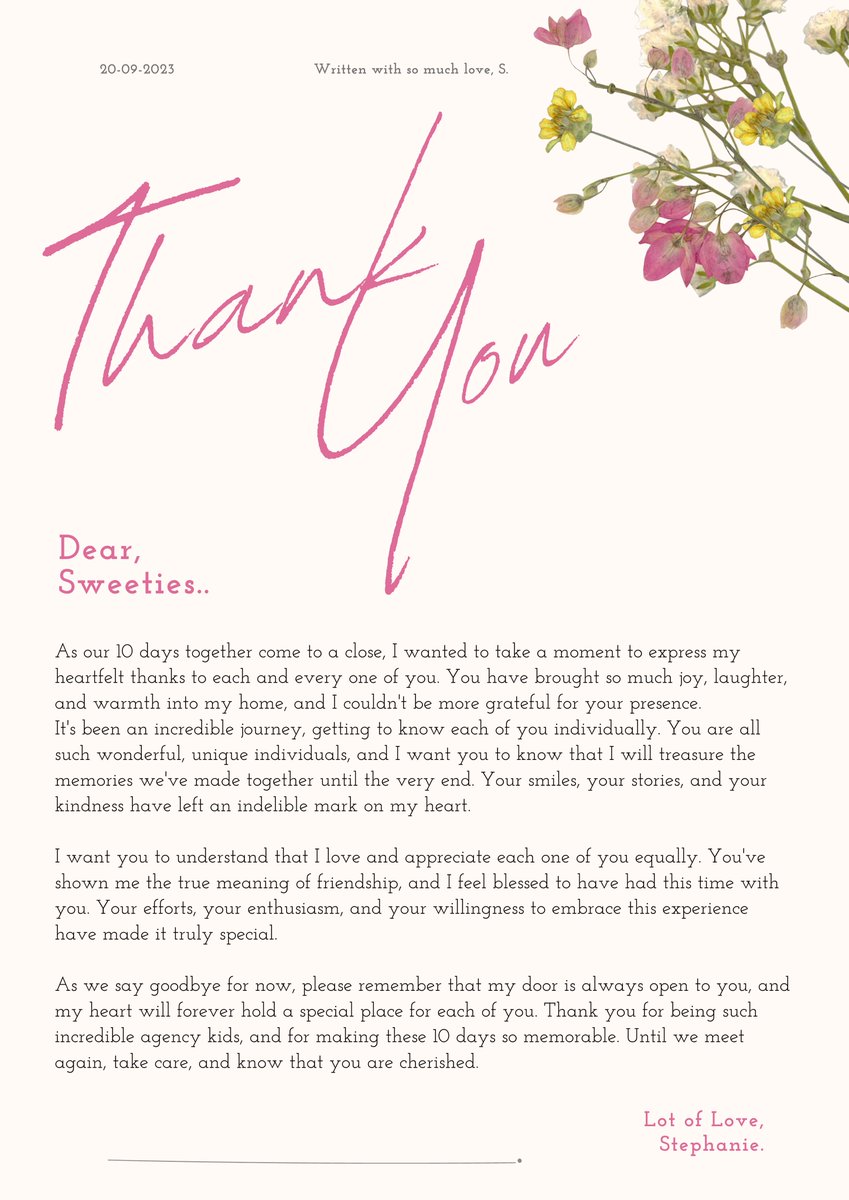 20-09-2023

Written with so much love, S.

Thank You

Dear,
Sweeties..

As our 10 days together come to a close, I wanted to take a moment to express my heartfelt thanks to each and every one of you. You have brought so much joy, laughter, and warmth into my home, and I couldn't be more grateful for your presence.
It's been an incredible journey, getting to know each of you individually. You are all such wonderful, unique individuals, and I want you to know that I will treasure the memories we've made together until the very end. Your smiles, your stories, and your kindness have left an indelible mark on my heart.

I want you to understand that I love and appreciate each one of you equally. You've shown me the true meaning of friendship, and I feel blessed to have had this time with you. Your efforts, your enthusiasm, and your willingness to embrace this experience have made it truly special.

As we say goodbye for now, please remember that my door is always open to you, and my heart will forever hold a special place for each of you. Thank you for being such incredible agency kids, and for making these 10 days so memorable. Until we meet again, take care, and know that you are cherished.

Lot of Love,
Stephanie.